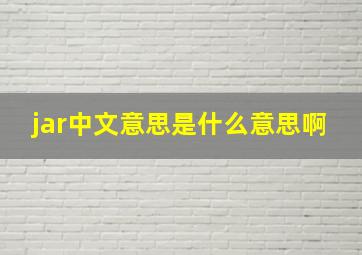 jar中文意思是什么意思啊